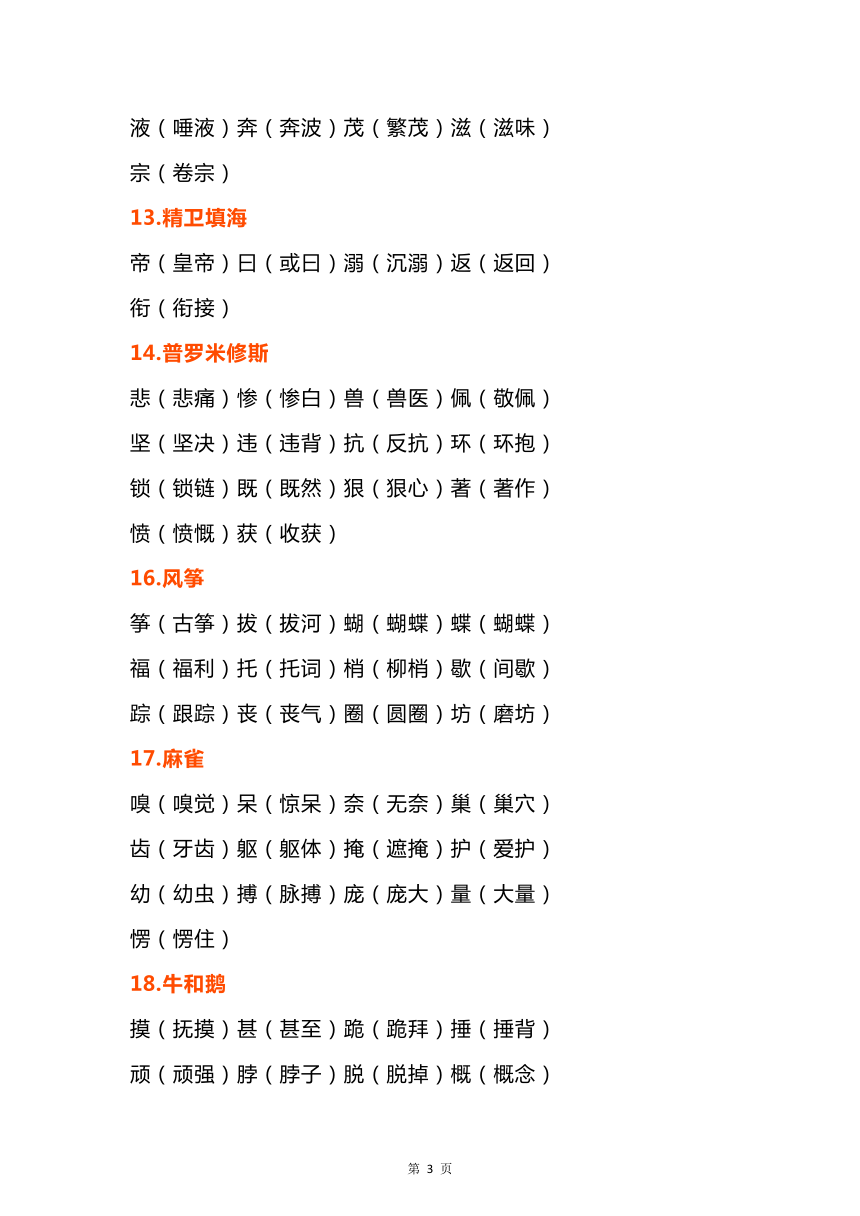 液（唾液）奔（奔波）茂（繁茂）滋（滋味）
宗（卷宗）

13.精卫填海

帝（皇帝）曰（或曰）溺（沉溺）返（返回）
衔（衔接）

14.普罗米修斯

悲（悲痛）惨（惨白）兽（兽医）佩（敬佩）
坚（坚决）违（违背）抗（反抗）环（环抱）
锁（锁链）既（既然）狠（狠心）著（著作）
愤（愤慨）获（收获）

16.风筝

筝（古筝）拔（拔河）蝴（蝴蝶）蝶（蝴蝶）
福（福利）托（托词）梢（柳梢）歇（间歇）
踪（跟踪）丧（丧气）圈（圆圈）坊（磨坊）

17.麻雀

嗅（嗅觉）呆（惊呆）奈（无奈）巢（巢穴）
齿（牙齿）躯（躯体）掩（遮掩）护（爱护）
幼（幼虫）搏（脉搏）庞（庞大）量（大量）
愣（愣住）

18.牛和鹅

摸（抚摸）甚（甚至）跪（跪拜）捶（捶背）
顽（顽强）脖（脖子）脱（脱掉）概（概念）

第 3 页